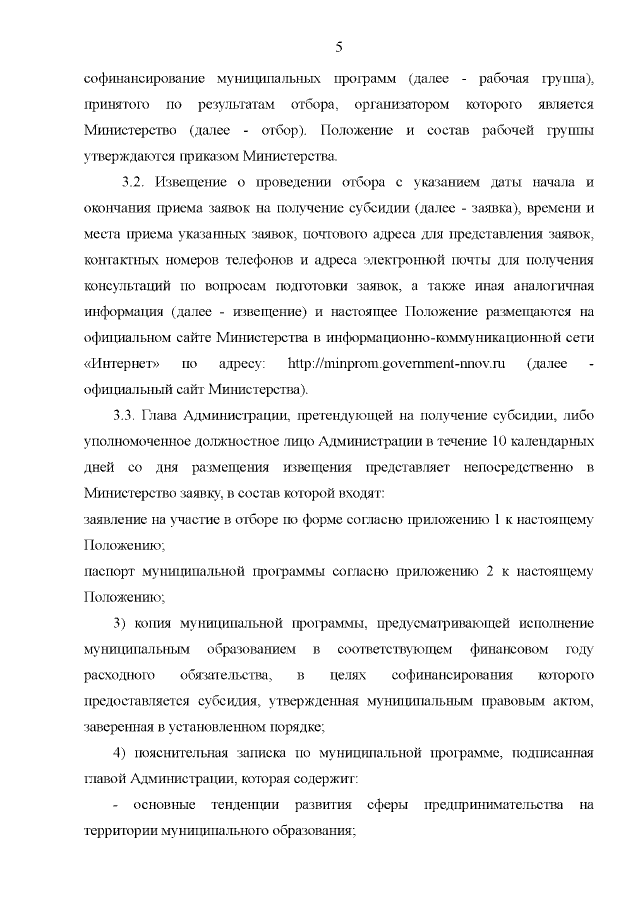 5

софинансирование муниципальных программ (далее - рабочая группа), принятого по результатам отбора, организатором которого является Министерство (далее - отбор). Положение и состав рабочей группы утверждаются приказом Министерства.

3.2. Извещение о проведении отбора с указанием даты начала и окончания приема заявок на получение субсидии (далее - заявка), времени и места приема указанных заявок, почтового адреса для представления заявок, контактных номеров телефонов и адреса электронной почты для получения консультаций по вопросам подготовки заявок, а также иная аналогичная информация (далее - извещение) и настоящее Положение размещаются на официальном сайте Министерства в информационно-коммуникационной сети «Интернет» по адресу: http://minprom.government-nnov.ru (далее - официальный сайт Министерства).

3.3. Глава Администрации, претендующей на получение субсидии, либо уполномоченное должностное лицо Администрации в течение 10 календарных дней со дня размещения извещения представляет непосредственно в Министерство заявку, в состав которой входят:
заявление на участие в отборе по форме согласно приложению 1 к настоящему Положению;
паспорт муниципальной программы согласно приложению 2 к настоящему Положению;

3) копия муниципальной программы, предусматривающей исполнение муниципальным образованием в соответствующем финансовом году расходного обязательства, в целях софинансирования которого предоставляется субсидия, утвержденная муниципальным правовым актом, заверенная в установленном порядке;

4) пояснительная записка по муниципальной программе, подписанная главой Администрации, которая содержит:

- основные тенденции развития сферы предпринимательства на территории муниципального образования;